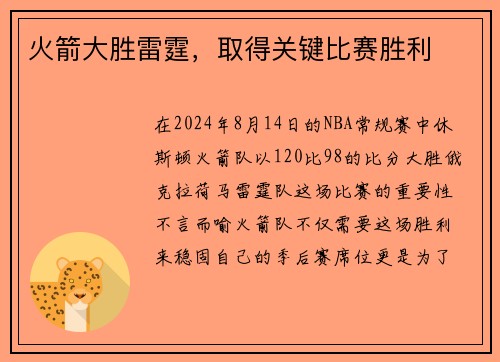 火箭大胜雷霆，取得关键比赛胜利

在2024年8月14日的NBA常规赛中休斯顿火箭队以120比98的比分大胜俄克拉荷马雷霆队这场比赛的重要性不言而喻火箭队不仅需要这场胜利来稳固自己的季后赛席位更是为了